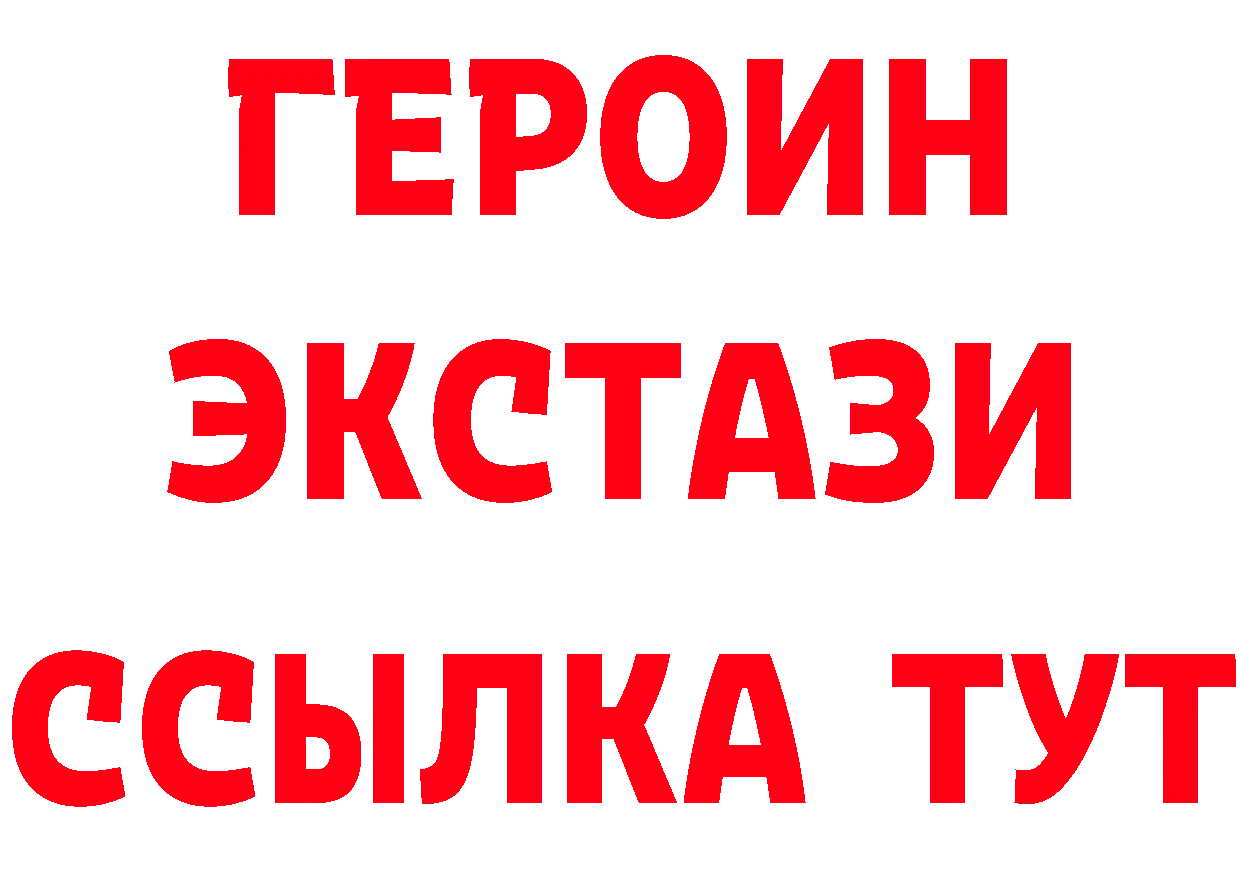 ГЕРОИН ЭКСТАЗИ ССЫЛКА ТУТ